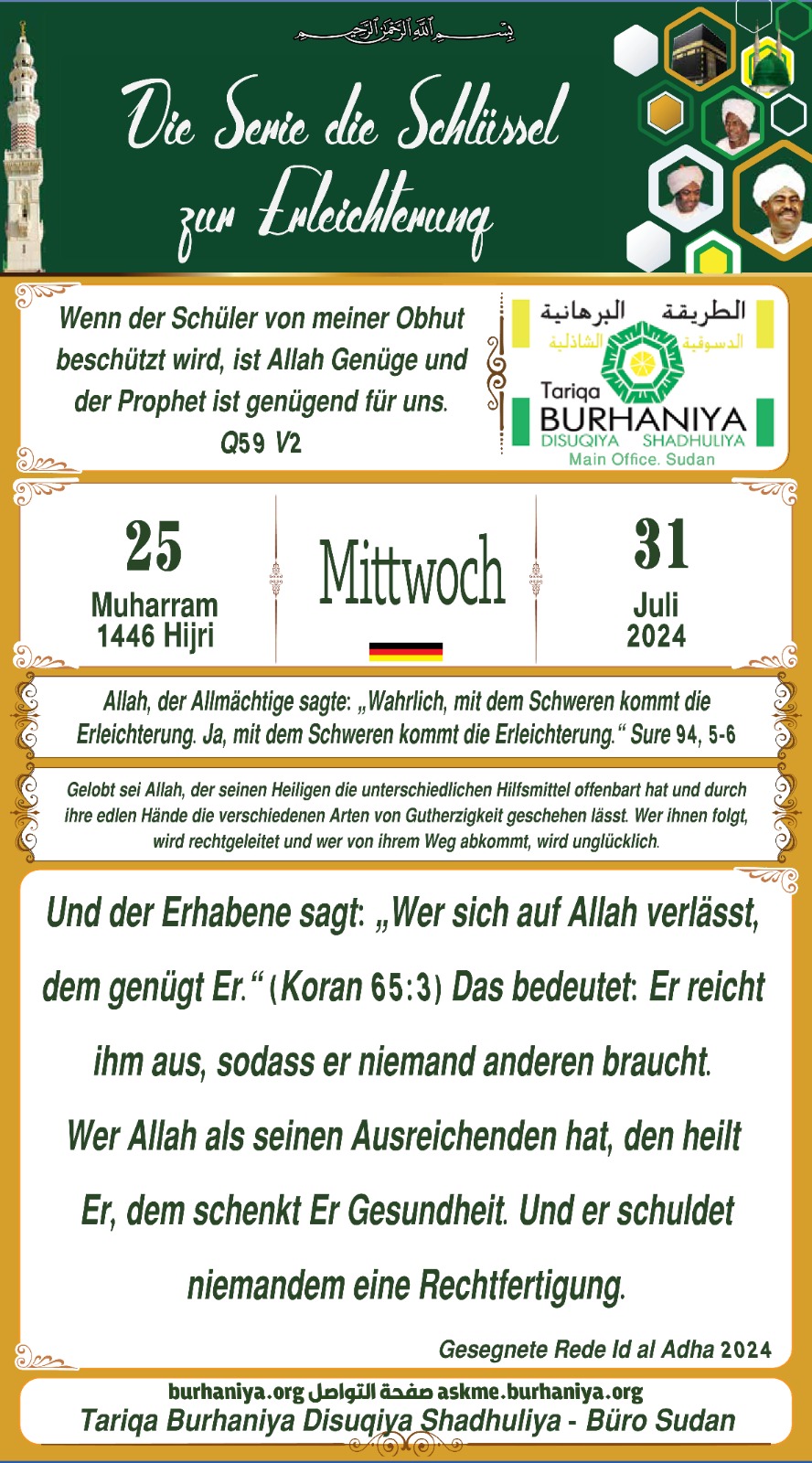 بسم الله الرحمن الرحيم

Die Serie die Schlüssel zur Erleichterung

Wenn der Schüler von meiner Obhut beschützt wird, ist Allah Genüge und der Prophet ist genügend für uns.
Q59 V2

الطريقة البرهانية
الدسوقية الشاذلية
Tariqa
BURHANIYA
DISUQIYA SHADHULIYA
Main Office. Sudan

25
Muharram
1446 Hijri

Mittwoch

31
Juli
2024

Allah, der Allmächtige sagte: „Wahrlich, mit dem Schweren kommt die Erleichterung. Ja, mit dem Schweren kommt die Erleichterung.“ Sure 94, 5-6

Gelobt sei Allah, der seinen Heiligen die unterschiedlichen Hilfsmittel offenbart hat und durch ihre edlen Hände die verschiedenen Arten von Gutherzigkeit geschehen lässt. Wer ihnen folgt, wird rechtgeleitet und wer von ihrem Weg abkommt, wird unglücklich.

Und der Erhabene sagt: „Wer sich auf Allah verlässt, dem genügt Er.“ (Koran 65:3) Das bedeutet: Er reicht ihm aus, sodass er niemand anderen braucht. Wer Allah als seinen Ausreichenden hat, den heilt Er, dem schenkt Er Gesundheit. Und er schuldet niemandem eine Rechtfertigung.

Gesegnete Rede Id al Adha 2024

burhaniya.org صفحة التواصل askme.burhaniya.org
Tariqa Burhaniya Disuqiya Shadhuliya - Büro Sudan